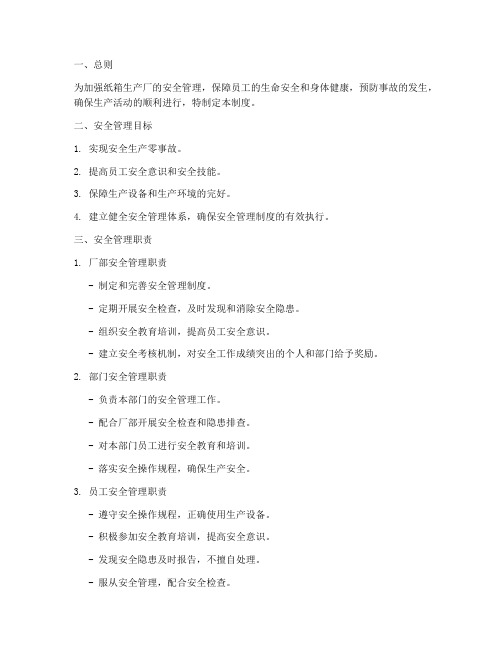 一、总则

为加强纸箱生产厂的安全管理，保障员工的生命安全和身体健康，预防事故的发生，确保生产活动的顺利进行，特制定本制度。

二、安全管理目标

1. 实现安全生产零事故。

2. 提高员工安全意识和安全技能。

3. 保障生产设备和生产环境的完好。

4. 建立健全安全管理体系，确保安全管理制度的有效执行。

三、安全管理职责

1. 厂部安全管理职责

- 制定和完善安全管理制度。

- 定期开展安全检查，及时发现和消除安全隐患。

- 组织安全教育培训，提高员工安全意识。

- 建立安全考核机制，对安全工作成绩突出的个人和部门给予奖励。

2. 部门安全管理职责

- 负责本部门的安全管理工作。

- 配合厂部开展安全检查和隐患排查。

- 对本部门员工进行安全教育和培训。

- 落实安全操作规程，确保生产安全。

3. 员工安全管理职责

- 遵守安全操作规程，正确使用生产设备。

- 积极参加安全教育培训，提高安全意识。

- 发现安全隐患及时报告，不擅自处理。

- 服从安全管理，配合安全检查。